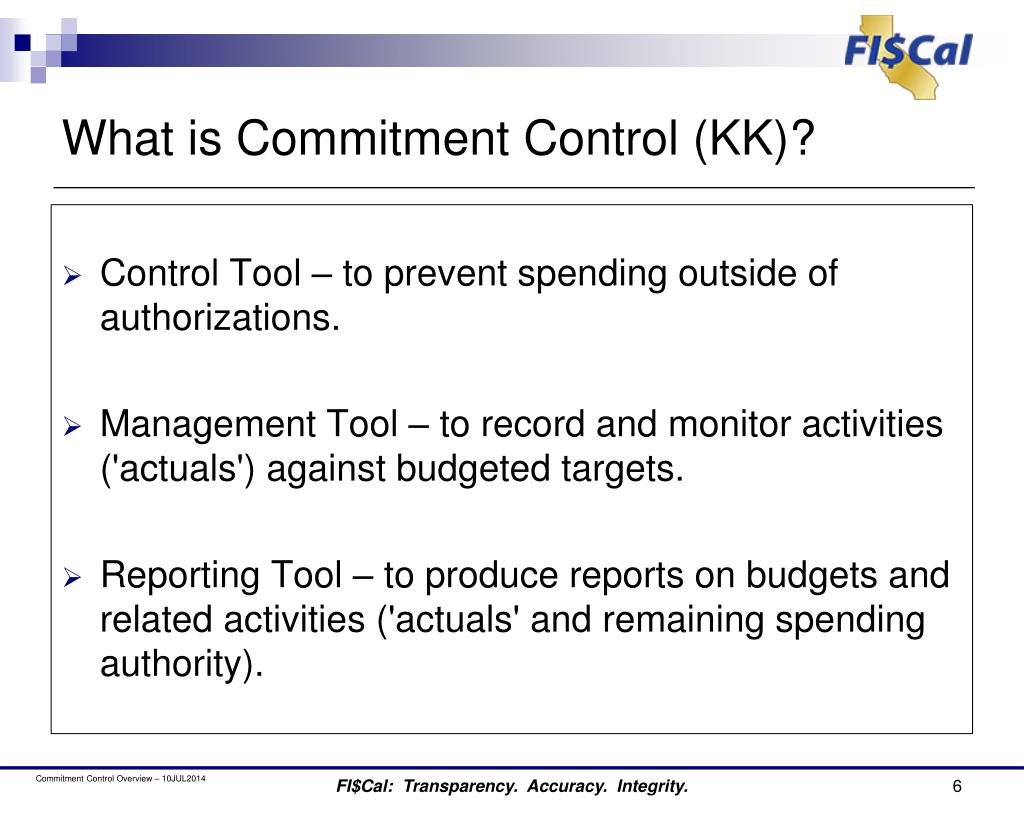 FI$Cal

What is Commitment Control (KK)?

➢ Control Tool – to prevent spending outside of authorizations.

➢ Management Tool – to record and monitor activities ('actuals') against budgeted targets.

➢ Reporting Tool – to produce reports on budgets and related activities ('actuals' and remaining spending authority).

Commitment Control Overview – 10JUL2014

FI$Cal: Transparency. Accuracy. Integrity.

6